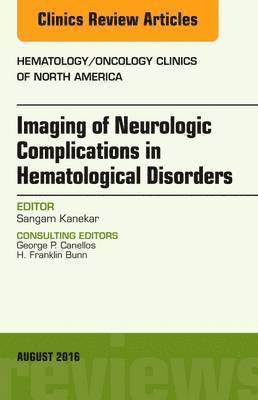 Clinics Review Articles

HEMATOLOGY/ONCOLOGY CLINICS OF NORTH AMERICA

Imaging of Neurologic Complications in Hematological Disorders

EDITOR
Sangam Kanekar

CONSULTING EDITORS
George P. Canellos
H. Franklin Bunn

AUGUST 2016

reviews